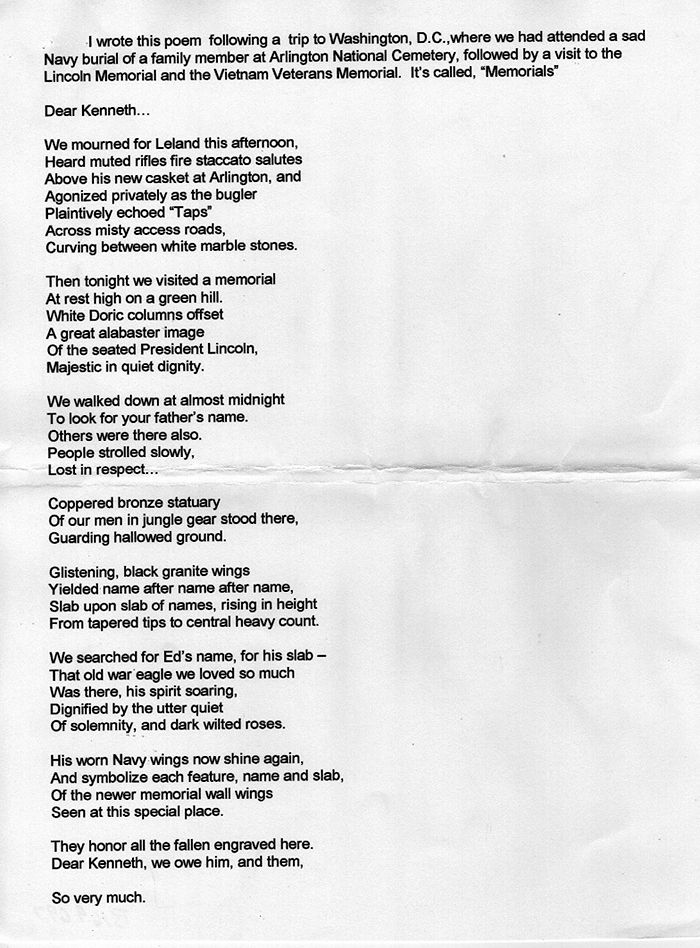 I wrote this poem following a trip to Washington, D.C.,where we had attended a sad Navy burial of a family member at Arlington National Cemetery, followed by a visit to the Lincoln Memorial and the Vietnam Veterans Memorial. It's called, "Memorials"

Dear Kenneth...

We mourned for Leland this afternoon,
Heard muted rifles fire staccato salutes
Above his new casket at Arlington, and
Agonized privately as the bugler
Plaintively echoed "Taps"
Across misty access roads,
Curving between white marble stones.

Then tonight we visited a memorial
At rest high on a green hill.
White Doric columns offset
A great alabaster image
Of the seated President Lincoln,
Majestic in quiet dignity.

We walked down at almost midnight
To look for your father's name.
Others were there also.
People strolled slowly,
Lost in respect...

Coppered bronze statuary
Of our men in jungle gear stood there,
Guarding hallowed ground.

Glistening, black granite wings
Yielded name after name after name,
Slab upon slab of names, rising in height
From tapered tips to central heavy count.

We searched for Ed's name, for his slab –
That old war eagle we loved so much
Was there, his spirit soaring,
Dignified by the utter quiet
Of solemnity, and dark wilted roses.

His worn Navy wings now shine again,
And symbolize each feature, name and slab,
Of the newer memorial wall wings
Seen at this special place.

They honor all the fallen engraved here.
Dear Kenneth, we owe him, and them,

So very much.